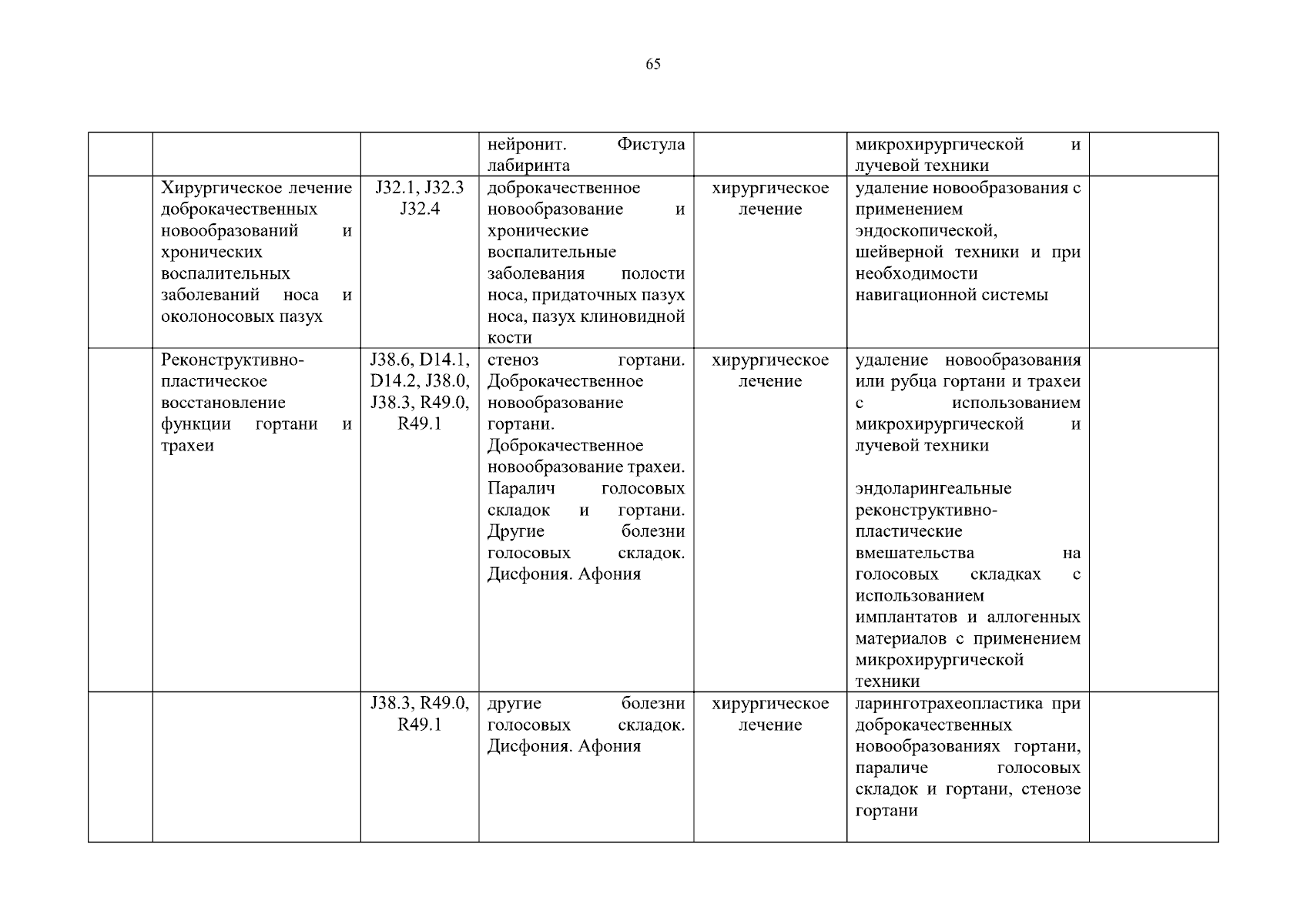 65

| | | | | | | |
|---|---|---|---|---|---|---|
| | | | нейронит. Фистула лабиринта | | микрохирургической и лучевой техники | |
| | Хирургическое лечение доброкачественных новообразований и хронических воспалительных заболеваний носа и околоносовых пазух | J32.1, J32.3 J32.4 | доброкачественное новообразование и хронические воспалительные заболевания полости носа, придаточных пазух носа, пазух клиновидной кости | хирургическое лечение | удаление новообразования с применением эндоскопической, шейверной техники и при необходимости навигационной системы | |
| | Реконструктивно-пластическое восстановление функции гортани и трахеи | J38.6, D14.1, D14.2, J38.0, J38.3, R49.0, R49.1 | стеноз гортани. Доброкачественное новообразование гортани. Доброкачественное новообразование трахеи. Паралич голосовых складок и гортани. Другие болезни голосовых складок. Дисфония. Афония | хирургическое лечение | удаление новообразования или рубца гортани и трахеи с использованием микрохирургической и лучевой техники<br><br>эндоларингеальные реконструктивно-пластические вмешательства на голосовых складках с использованием имплантатов и аллогенных материалов с применением микрохирургической техники | |
| | | J38.3, R49.0, R49.1 | другие болезни голосовых складок. Дисфония. Афония | хирургическое лечение | ларинготрахеопластика при доброкачественных новообразованиях гортани, параличе голосовых складок и гортани, стенозе гортани | |